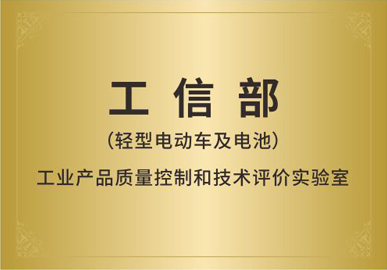 工信部

（轻型电动车及电池）

工业产品质量控制和技术评价实验室